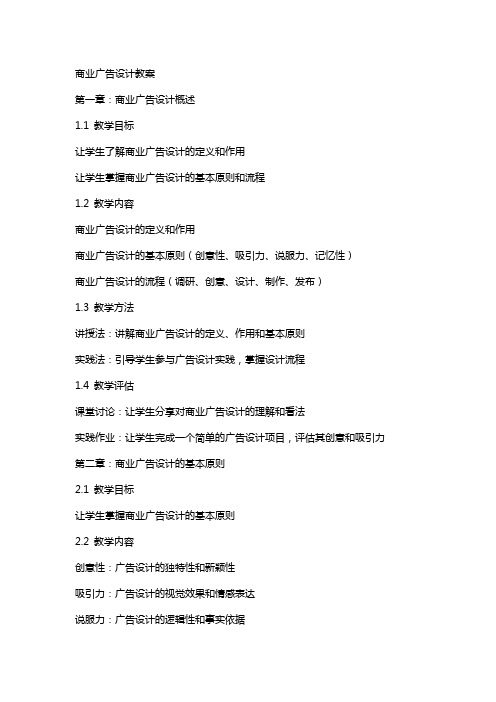 商业广告设计教案

第一章：商业广告设计概述

1.1 教学目标

让学生了解商业广告设计的定义和作用

让学生掌握商业广告设计的基本原则和流程

1.2 教学内容

商业广告设计的定义和作用

商业广告设计的基本原则（创意性、吸引力、说服力、记忆性）

商业广告设计的流程（调研、创意、设计、制作、发布）

1.3 教学方法

讲授法：讲解商业广告设计的定义、作用和基本原则

实践法：引导学生参与广告设计实践，掌握设计流程

1.4 教学评估

课堂讨论：让学生分享对商业广告设计的理解和看法

实践作业：让学生完成一个简单的广告设计项目，评估其创意和吸引力

第二章：商业广告设计的基本原则

2.1 教学目标

让学生掌握商业广告设计的基本原则

2.2 教学内容

创意性：广告设计的独特性和新颖性

吸引力：广告设计的视觉效果和情感表达

说服力：广告设计的逻辑性和事实依据